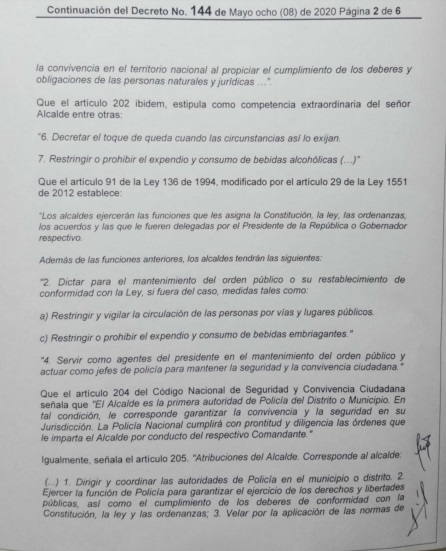 Continuación del Decreto No. 144 de Mayo ocho (08) de 2020 Página 2 de 6

la convivencia en el territorio nacional al propiciar el cumplimiento de los deberes y obligaciones de las personas naturales y jurídicas ...".

Que el artículo 202 ibidem, estipula como competencia extraordinaria del señor Alcalde entre otras:

"6. Decretar el toque de queda cuando las circunstancias así lo exijan.

7. Restringir o prohibir el expendio y consumo de bebidas alcohólicas (...)"

Que el artículo 91 de la Ley 136 de 1994, modificado por el artículo 29 de la Ley 1551 de 2012 establece:

"Los alcaldes ejercerán las funciones que les asigna la Constitución, la ley, las ordenanzas, los acuerdos y las que le fueren delegadas por el Presidente de la República o Gobernador respectivo.

Además de las funciones anteriores, los alcaldes tendrán las siguientes:

"2. Dictar para el mantenimiento del orden público o su restablecimiento de conformidad con la Ley, si fuera del caso, medidas tales como:

a) Restringir y vigilar la circulación de las personas por vías y lugares públicos.

c) Restringir o prohibir el expendio y consumo de bebidas embriagantes."

"4. Servir como agentes del presidente en el mantenimiento del orden público y actuar como jefes de policía para mantener la seguridad y la convivencia ciudadana."

Que el artículo 204 del Código Nacional de Seguridad y Convivencia Ciudadana señala que "El Alcalde es la primera autoridad de Policía del Distrito o Municipio. En tal condición, le corresponde garantizar la convivencia y la seguridad en su Jurisdicción. La Policía Nacional cumplirá con prontitud y diligencia las órdenes que le imparta el Alcalde por conducto del respectivo Comandante."

Igualmente, señala el artículo 205. "Atribuciones del Alcalde. Corresponde al alcalde:

(...) 1. Dirigir y coordinar las autoridades de Policía en el municipio o distrito. 2. Ejercer la función de Policía para garantizar el ejercicio de los derechos y libertades públicas, así como el cumplimiento de los deberes de conformidad con la Constitución, la ley y las ordenanzas; 3. Velar por la aplicación de las normas de